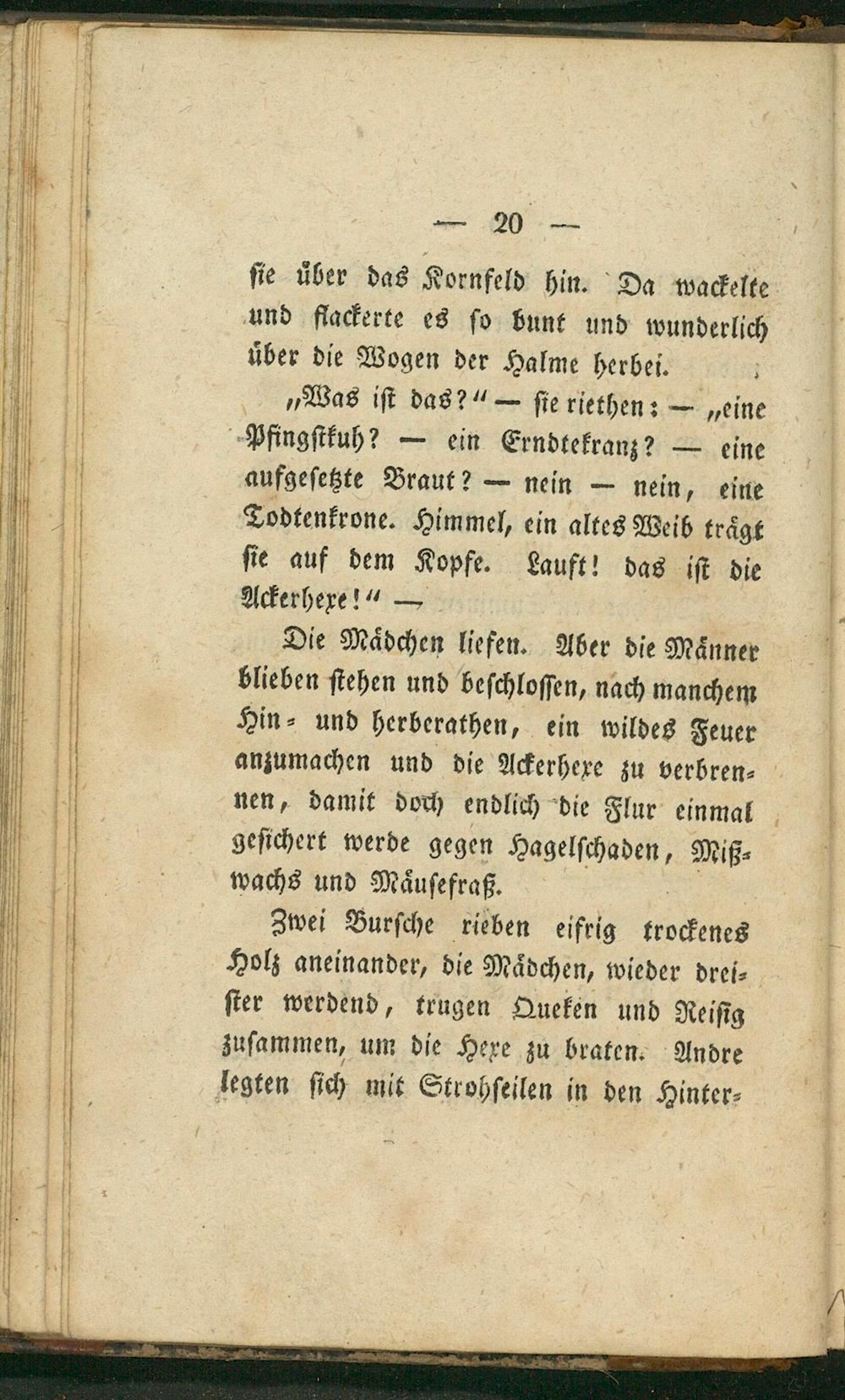 — 20 —

sie über das Kornfeld hin. Da wackelte und flackerte es so bunt und wunderlich über die Wogen der Halme herbei.

„Was ist das?“ — sie riethen: — „eine Pfingstkuh? — ein Erndtekranz? — eine aufgesetzte Braut? — nein — nein, eine Todtenkrone. Himmel, ein altes Weib trägt sie auf dem Kopfe. Lauft! das ist die Ackerhexe!“ —

Die Mädchen liefen. Aber die Männer blieben stehen und beschlossen, nach manchem Hin- und herberathen, ein wildes Feuer anzumachen und die Ackerhexe zu verbrennen, damit doch endlich die Flur einmal gesichert werde gegen Hagelschaden, Mißwachs und Mäusefraß.

Zwei Bursche rieben eifrig trockenes Holz aneinander, die Mädchen, wieder dreister werdend, trugen Queken und Reisig zusammen, um die Hexe zu braten. Andre legten sich mit Strohseilen in den Hinter-